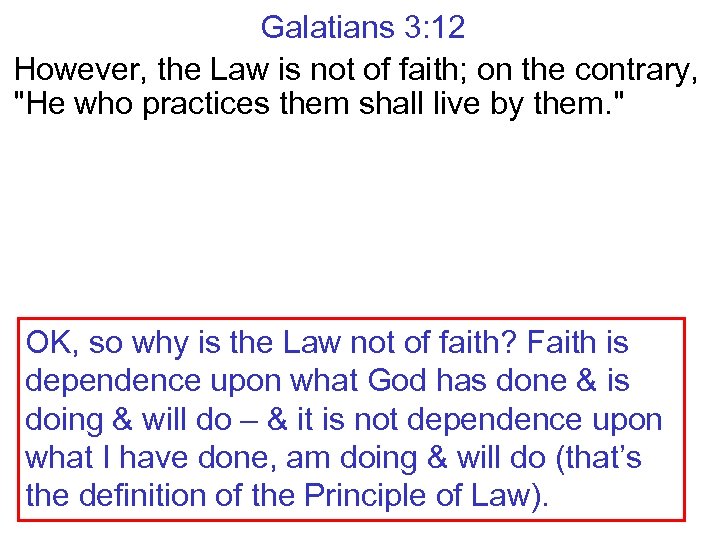 Galatians 3:12

However, the Law is not of faith; on the contrary, "He who practices them shall live by them."

OK, so why is the Law not of faith? Faith is dependence upon what God has done & is doing & will do – & it is not dependence upon what I have done, am doing & will do (that's the definition of the Principle of Law).